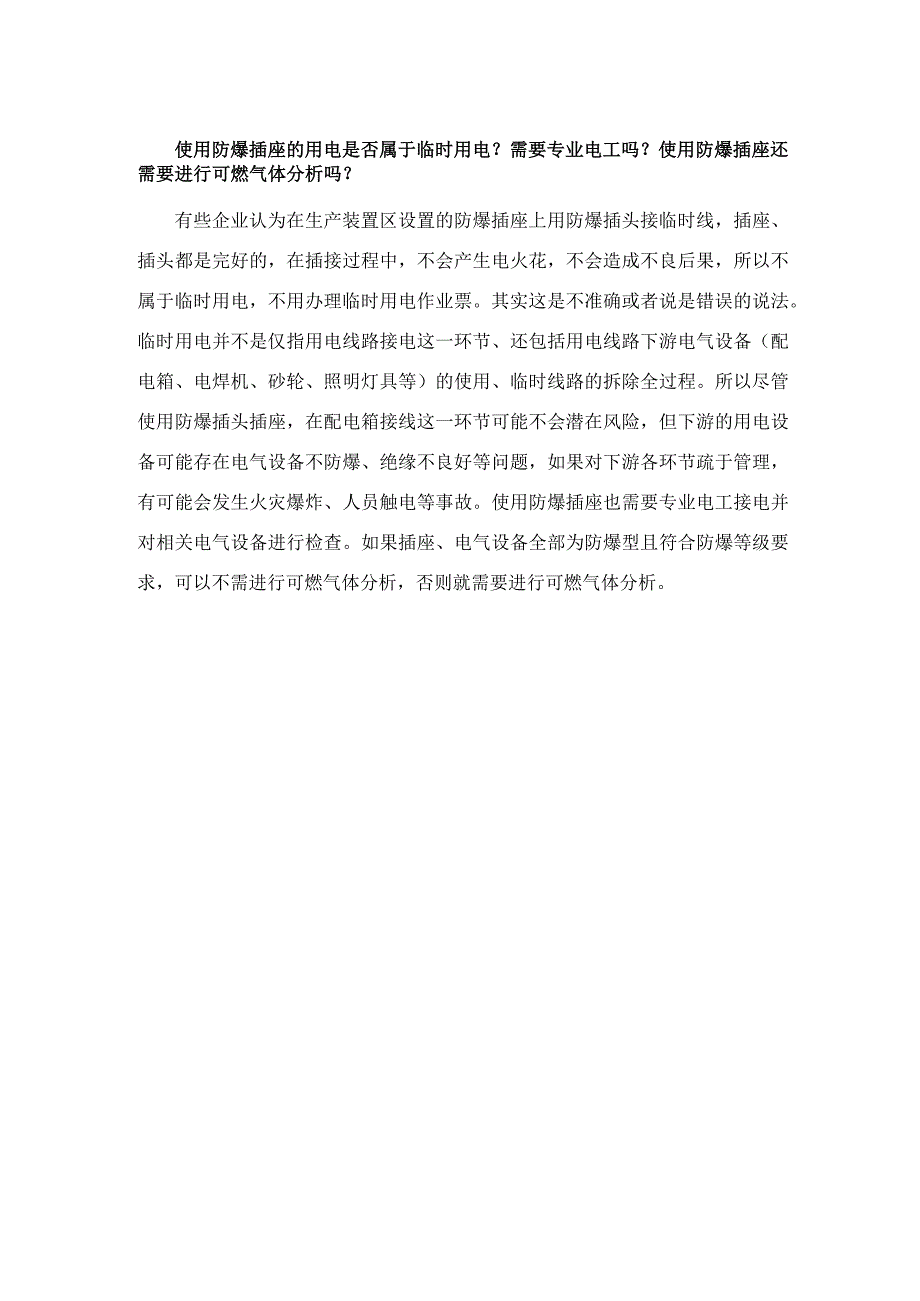 使用防爆插座的用电是否属于临时用电？需要专业电工吗？使用防爆插座还需要进行可燃气体分析吗？

有些企业认为在生产装置区设置的防爆插座上用防爆插头接临时线，插座、插头都是完好的，在插接过程中，不会产生电火花，不会造成不良后果，所以不属于临时用电，不用办理临时用电作业票。其实这是不准确或者说是错误的说法。临时用电并不是仅指用电线路接电这一环节、还包括用电线路下游电气设备（配电箱、电焊机、砂轮、照明灯具等）的使用、临时线路的拆除全过程。所以尽管使用防爆插头插座，在配电箱接线这一环节可能不会潜在风险，但下游的用电设备可能存在电气设备不防爆、绝缘不良好等问题，如果对下游各环节疏于管理，有可能会发生火灾爆炸、人员触电等事故。使用防爆插座也需要专业电工接电并对相关电气设备进行检查。如果插座、电气设备全部为防爆型且符合防爆等级要求，可以不需进行可燃气体分析，否则就需要进行可燃气体分析。